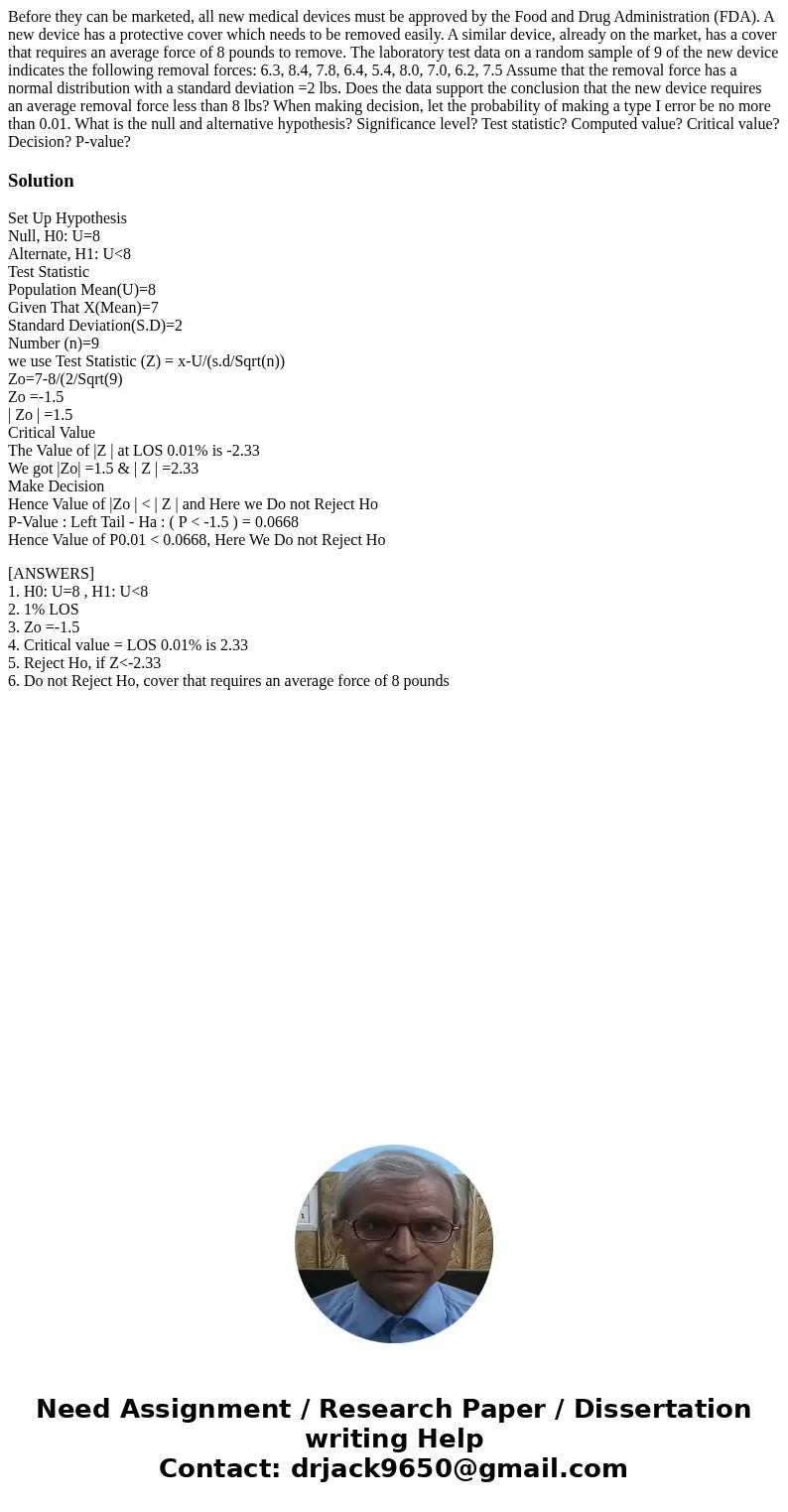 Before they can be marketed, all new medical devices must be approved by the Food and Drug Administration (FDA). A new device has a protective cover which needs to be removed easily. A similar device, already on the market, has a cover that requires an average force of 8 pounds to remove. The laboratory test data on a random sample of 9 of the new device indicates the following removal forces: 6.3, 8.4, 7.8, 6.4, 5.4, 8.0, 7.0, 6.2, 7.5 Assume that the removal force has a normal distribution with a standard deviation =2 lbs. Does the data support the conclusion that the new device requires an average removal force less than 8 lbs? When making decision, let the probability of making a type I error be no more than 0.01. What is the null and alternative hypothesis? Significance level? Test statistic? Computed value? Critical value? Decision? P-value?

Solution

Set Up Hypothesis
Null, H0: U=8
Alternate, H1: U<8
Test Statistic
Population Mean(U)=8
Given That X(Mean)=7
Standard Deviation(S.D)=2
Number (n)=9
we use Test Statistic (Z) = x-U/(s.d/Sqrt(n))
Zo=7-8/(2/Sqrt(9)
Zo =-1.5
| Zo | =1.5
Critical Value
The Value of |Z | at LOS 0.01% is -2.33
We got |Zo| =1.5 & | Z | =2.33
Make Decision
Hence Value of |Zo | < | Z | and Here we Do not Reject Ho
P-Value : Left Tail - Ha : ( P < -1.5 ) = 0.0668
Hence Value of P0.01 < 0.0668, Here We Do not Reject Ho

[ANSWERS]
1. H0: U=8 , H1: U<8
2. 1% LOS
3. Zo =-1.5
4. Critical value = LOS 0.01% is 2.33
5. Reject Ho, if Z<-2.33
6. Do not Reject Ho, cover that requires an average force of 8 pounds

Need Assignment / Research Paper / Dissertation writing Help
Contact: drjack9650@gmail.com